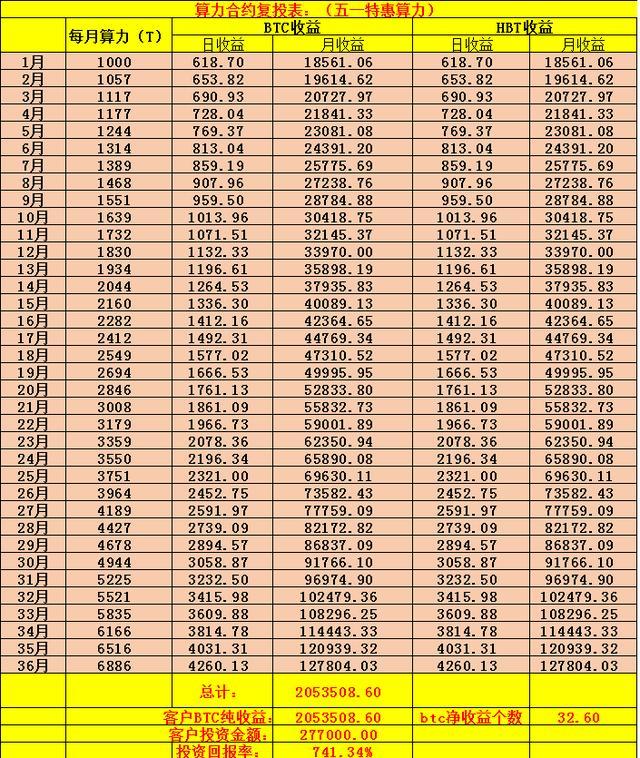 算力合约复投表：（五一特惠算力）

| | 每月算力（T） | BTC收益 日收益 | BTC收益 月收益 | HBT收益 日收益 | HBT收益 月收益 |
|---|---|---|---|---|---|
| 1月 | 1000 | 618.70 | 18561.06 | 618.70 | 18561.06 |
| 2月 | 1057 | 653.82 | 19614.62 | 653.82 | 19614.62 |
| 3月 | 1117 | 690.93 | 20727.97 | 690.93 | 20727.97 |
| 4月 | 1177 | 728.04 | 21841.33 | 728.04 | 21841.33 |
| 5月 | 1244 | 769.37 | 23081.08 | 769.37 | 23081.08 |
| 6月 | 1314 | 813.04 | 24391.20 | 813.04 | 24391.20 |
| 7月 | 1389 | 859.19 | 25775.69 | 859.19 | 25775.69 |
| 8月 | 1468 | 907.96 | 27238.76 | 907.96 | 27238.76 |
| 9月 | 1551 | 959.50 | 28784.88 | 959.50 | 28784.88 |
| 10月 | 1639 | 1013.96 | 30418.75 | 1013.96 | 30418.75 |
| 11月 | 1732 | 1071.51 | 32145.37 | 1071.51 | 32145.37 |
| 12月 | 1830 | 1132.33 | 33970.00 | 1132.33 | 33970.00 |
| 13月 | 1934 | 1196.61 | 35898.19 | 1196.61 | 35898.19 |
| 14月 | 2044 | 1264.53 | 37935.83 | 1264.53 | 37935.83 |
| 15月 | 2160 | 1336.30 | 40089.13 | 1336.30 | 40089.13 |
| 16月 | 2282 | 1412.16 | 42364.65 | 1412.16 | 42364.65 |
| 17月 | 2412 | 1492.31 | 44769.34 | 1492.31 | 44769.34 |
| 18月 | 2549 | 1577.02 | 47310.52 | 1577.02 | 47310.52 |
| 19月 | 2694 | 1666.53 | 49995.95 | 1666.53 | 49995.95 |
| 20月 | 2846 | 1761.13 | 52833.80 | 1761.13 | 52833.80 |
| 21月 | 3008 | 1861.09 | 55832.73 | 1861.09 | 55832.73 |
| 22月 | 3179 | 1966.73 | 59001.89 | 1966.73 | 59001.89 |
| 23月 | 3359 | 2078.36 | 62350.94 | 2078.36 | 62350.94 |
| 24月 | 3550 | 2196.34 | 65890.08 | 2196.34 | 65890.08 |
| 25月 | 3751 | 2321.00 | 69630.11 | 2321.00 | 69630.11 |
| 26月 | 3964 | 2452.75 | 73582.43 | 2452.75 | 73582.43 |
| 27月 | 4189 | 2591.97 | 77759.09 | 2591.97 | 77759.09 |
| 28月 | 4427 | 2739.09 | 82172.82 | 2739.09 | 82172.82 |
| 29月 | 4678 | 2894.57 | 86837.09 | 2894.57 | 86837.09 |
| 30月 | 4944 | 3058.87 | 91766.10 | 3058.87 | 91766.10 |
| 31月 | 5225 | 3232.50 | 96974.90 | 3232.50 | 96974.90 |
| 32月 | 5521 | 3415.98 | 102479.36 | 3415.98 | 102479.36 |
| 33月 | 5835 | 3609.88 | 108296.25 | 3609.88 | 108296.25 |
| 34月 | 6166 | 3814.78 | 114443.33 | 3814.78 | 114443.33 |
| 35月 | 6516 | 4031.31 | 120939.32 | 4031.31 | 120939.32 |
| 36月 | 6886 | 4260.13 | 127804.03 | 4260.13 | 127804.03 |
| | | 总计： | 2053508.60 | | |
| | | 客户BTC纯收益： | 2053508.60 | btc净收益个数 | 32.60 |
| | | 客户投资金额： | 277000.00 | | |
| | | 投资回报率： | 741.34% | | |